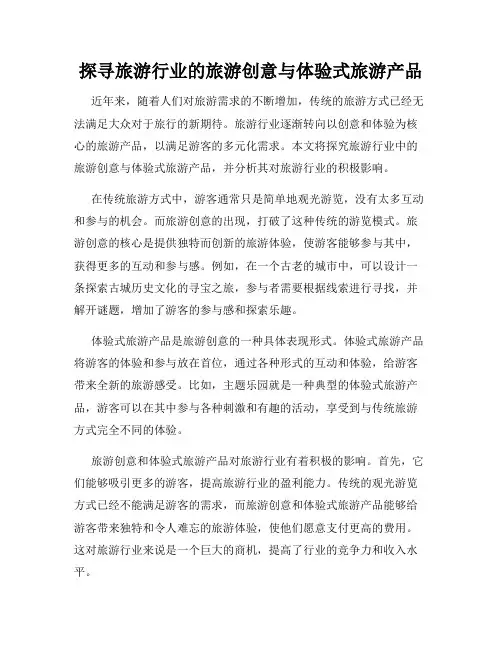 探寻旅游行业的旅游创意与体验式旅游产品

近年来，随着人们对旅游需求的不断增加，传统的旅游方式已经无法满足大众对于旅行的新期待。旅游行业逐渐转向以创意和体验为核心的旅游产品，以满足游客的多元化需求。本文将探究旅游行业中的旅游创意与体验式旅游产品，并分析其对旅游行业的积极影响。

在传统旅游方式中，游客通常只是简单地观光游览，没有太多互动和参与的机会。而旅游创意的出现，打破了这种传统的游览模式。旅游创意的核心是提供独特而创新的旅游体验，使游客能够参与其中，获得更多的互动和参与感。例如，在一个古老的城市中，可以设计一条探索古城历史文化的寻宝之旅，参与者需要根据线索进行寻找，并解开谜题，增加了游客的参与感和探索乐趣。

体验式旅游产品是旅游创意的一种具体表现形式。体验式旅游产品将游客的体验和参与放在首位，通过各种形式的互动和体验，给游客带来全新的旅游感受。比如，主题乐园就是一种典型的体验式旅游产品，游客可以在其中参与各种刺激和有趣的活动，享受到与传统旅游方式完全不同的体验。

旅游创意和体验式旅游产品对旅游行业有着积极的影响。首先，它们能够吸引更多的游客，提高旅游行业的盈利能力。传统的观光游览方式已经不能满足游客的需求，而旅游创意和体验式旅游产品能够给游客带来独特和令人难忘的旅游体验，使他们愿意支付更高的费用。这对旅游行业来说是一个巨大的商机，提高了行业的竞争力和收入水平。